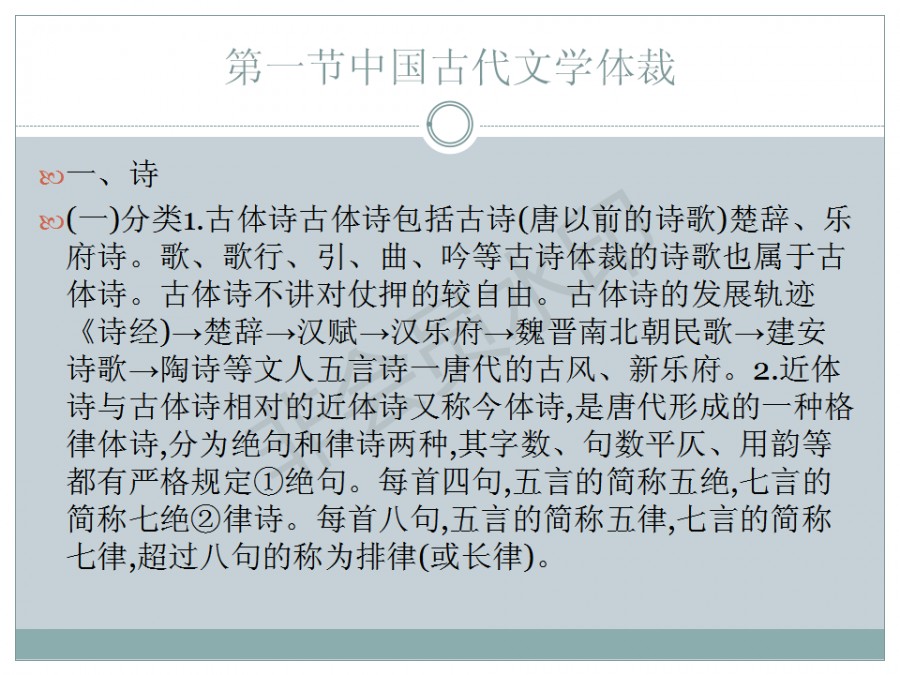 第一节中国古代文学体裁

一、诗

(一)分类1.古体诗古体诗包括古诗(唐以前的诗歌)楚辞、乐府诗。歌、歌行、引、曲、吟等古诗体裁的诗歌也属于古体诗。古体诗不讲对仗押的较自由。古体诗的发展轨迹《诗经)→楚辞→汉赋→汉乐府→魏晋南北朝民歌→建安诗歌→陶诗等文人五言诗一唐代的古风、新乐府。2.近体诗与古体诗相对的近体诗又称今体诗,是唐代形成的一种格律体诗,分为绝句和律诗两种,其字数、句数平仄、用韵等都有严格规定①绝句。每首四句,五言的简称五绝,七言的简称七绝②律诗。每首八句,五言的简称五律,七言的简称七律,超过八句的称为排律(或长律)。